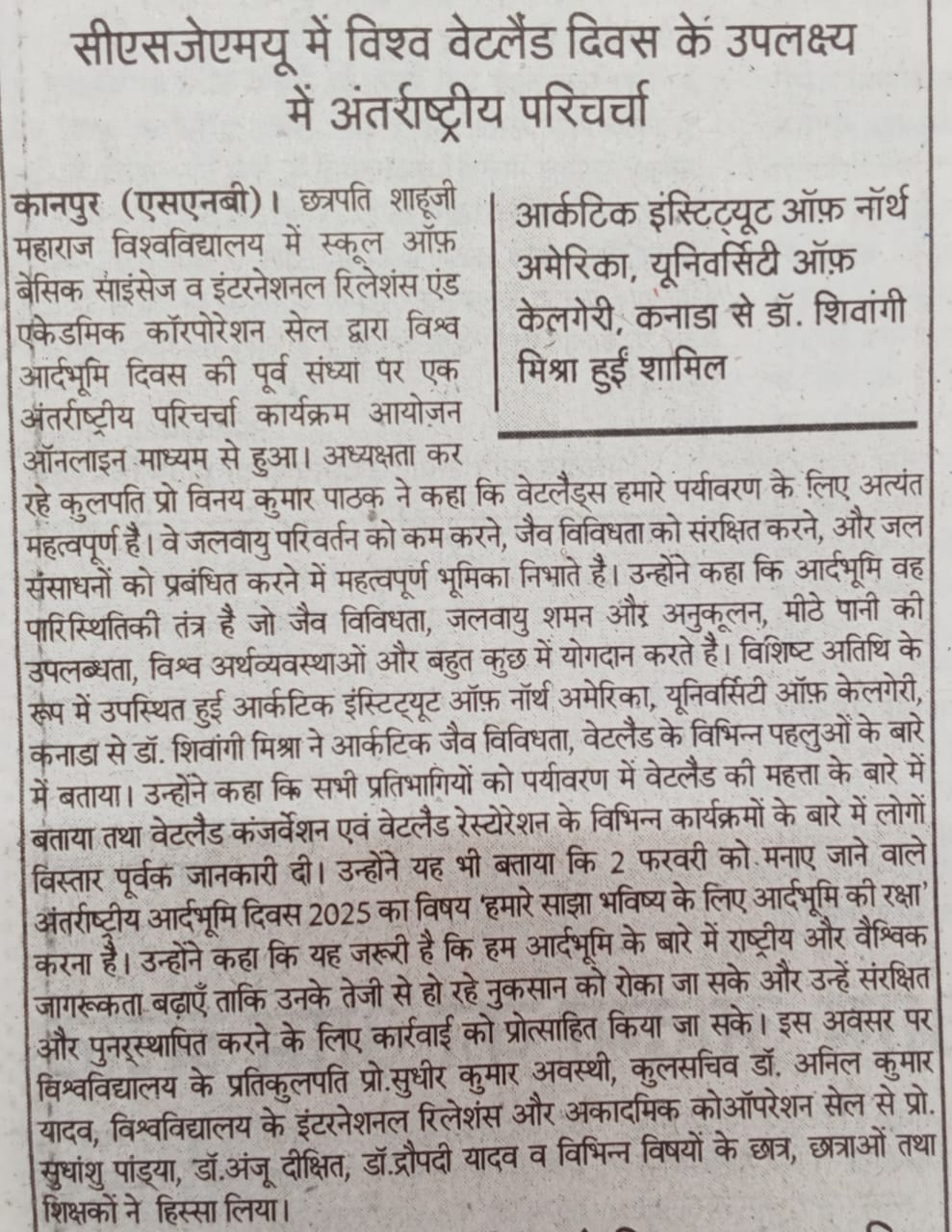 सीएसजेएमयू में विश्व वेटलैंड दिवस के उपलक्ष्य में अंतर्राष्ट्रीय परिचर्चा

आर्कटिक इंस्टिट्यूट ऑफ़ नॉर्थ अमेरिका, यूनिवर्सिटी ऑफ़ केलगेरी, कनाडा से डॉ. शिवांगी मिश्रा हुईं शामिल

कानपुर (एसएनबी)। छत्रपति शाहूजी महाराज विश्वविद्यालय में स्कूल ऑफ़ बेसिक साइंसेज व इंटरनेशनल रिलेशंस एंड एकेडमिक कॉरपोरेशन सेल द्वारा विश्व आर्दभूमि दिवस की पूर्व संध्या पर एक अंतर्राष्ट्रीय परिचर्चा कार्यक्रम आयोजन ऑनलाइन माध्यम से हुआ। अध्यक्षता कर रहे कुलपति प्रो विनय कुमार पाठक ने कहा कि वेटलैंड्स हमारे पर्यावरण के लिए अत्यंत महत्वपूर्ण है। वे जलवायु परिवर्तन को कम करने, जैव विविधता को संरक्षित करने, और जल संसाधनों को प्रबंधित करने में महत्वपूर्ण भूमिका निभाते है। उन्होंने कहा कि आर्दभूमि वह पारिस्थितिकी तंत्र है जो जैव विविधता, जलवायु शमन और अनुकूलन, मीठे पानी की उपलब्धता, विश्व अर्थव्यवस्थाओं और बहुत कुछ में योगदान करते है। विशिष्ट अतिथि के रूप में उपस्थित हुई आर्कटिक इंस्टिट्यूट ऑफ़ नॉर्थ अमेरिका, यूनिवर्सिटी ऑफ़ केलगेरी, कनाडा से डॉ. शिवांगी मिश्रा ने आर्कटिक जैव विविधता, वेटलैंड के विभिन्न पहलुओं के बारे में बताया। उन्होंने कहा कि सभी प्रतिभागियों को पर्यावरण में वेटलैंड की महत्ता के बारे में बताया तथा वेटलैंड कंजर्वेशन एवं वेटलैंड रेस्टोरेशन के विभिन्न कार्यक्रमों के बारे में लोगों विस्तार पूर्वक जानकारी दी। उन्होंने यह भी बताया कि 2 फरवरी को मनाए जाने वाले अंतर्राष्ट्रीय आर्दभूमि दिवस 2025 का विषय 'हमारे साझा भविष्य के लिए आर्दभूमि की रक्षा' करना है। उन्होंने कहा कि यह जरूरी है कि हम आर्दभूमि के बारे में राष्ट्रीय और वैश्विक जागरूकता बढ़ाएँ ताकि उनके तेजी से हो रहे नुकसान को रोका जा सके और उन्हें संरक्षित और पुनर्स्थापित करने के लिए कार्रवाई को प्रोत्साहित किया जा सके। इस अवसर पर विश्वविद्यालय के प्रतिकुलपति प्रो.सुधीर कुमार अवस्थी, कुलसचिव डॉ. अनिल कुमार यादव, विश्वविद्यालय के इंटरनेशनल रिलेशंस और अकादमिक कोऑपरेशन सेल से प्रो. सुधांशु पांड्या, डॉ.अंजू दीक्षित, डॉ.द्रौपदी यादव व विभिन्न विषयों के छात्र, छात्राओं तथा शिक्षकों ने हिस्सा लिया।